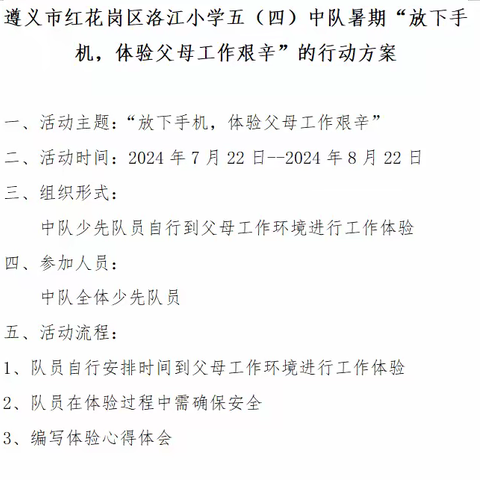 遵义市红花岗区洛江小学五（四）中队暑期“放下手机，体验父母工作艰辛”的行动方案

一、活动主题：“放下手机，体验父母工作艰辛”

二、活动时间：2024 年 7 月 22 日--2024 年 8 月 22 日

三、组织形式：

中队少先队员自行到父母工作环境进行工作体验

四、参加人员：

中队全体少先队员

五、活动流程：

1、队员自行安排时间到父母工作环境进行工作体验

2、队员在体验过程中需确保安全

3、编写体验心得体会